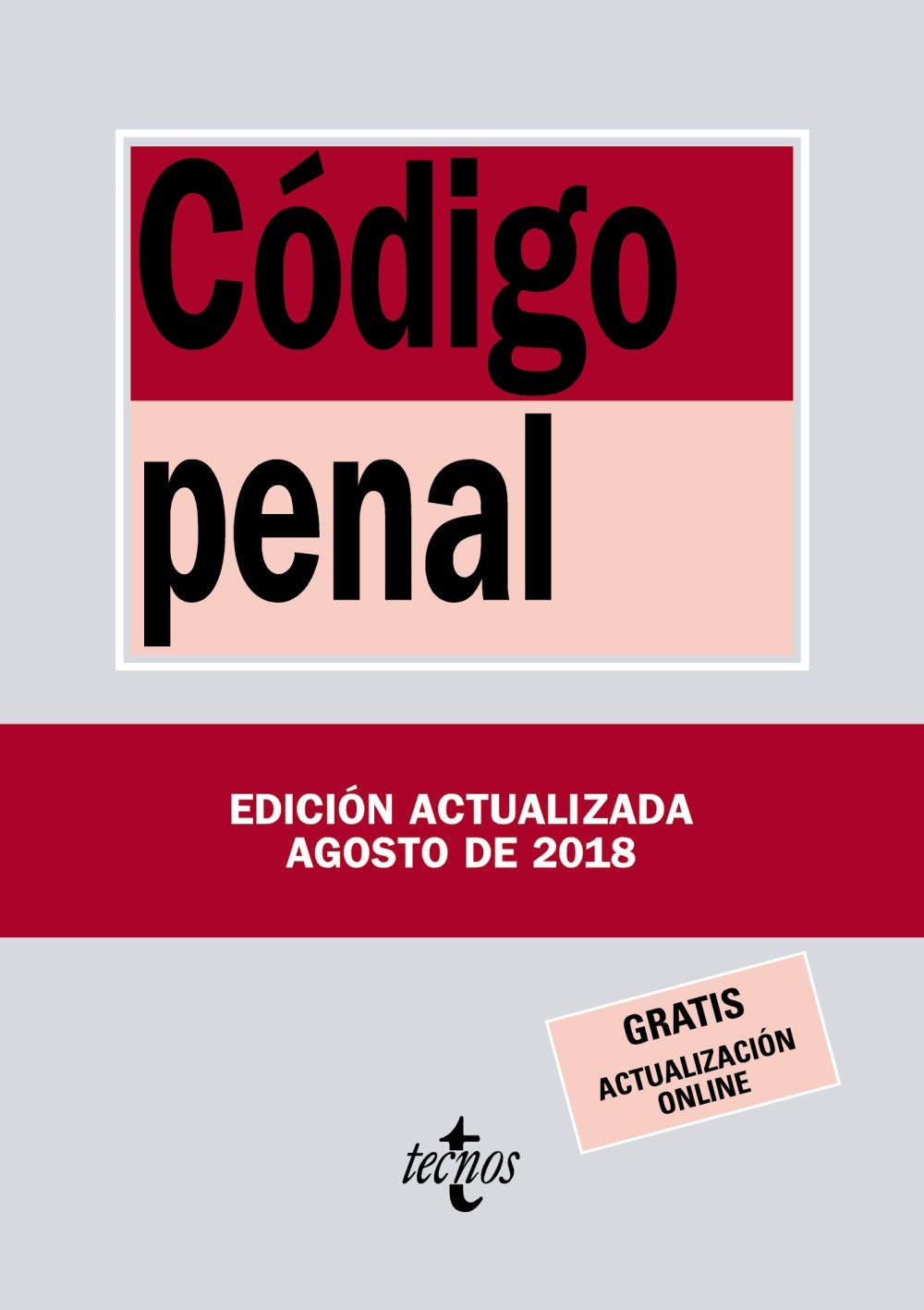 Código penal

EDICIÓN ACTUALIZADA
AGOSTO DE 2018

GRATIS
ACTUALIZACIÓN
ONLINE

tecnos